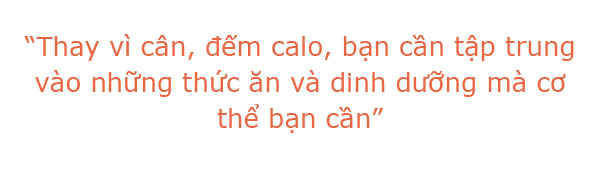 “Thay vì cân, đếm calo, bạn cần tập trung vào những thức ăn và dinh dưỡng mà cơ thể bạn cần”